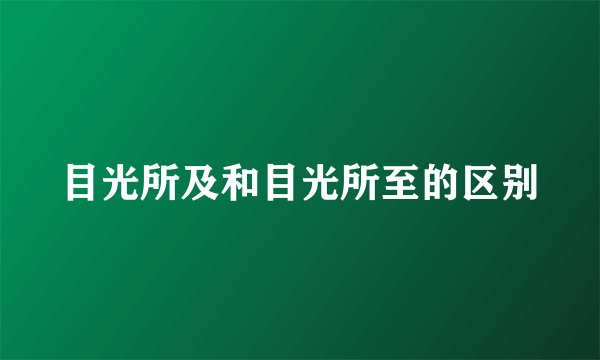 目光所及和目光所至的区别